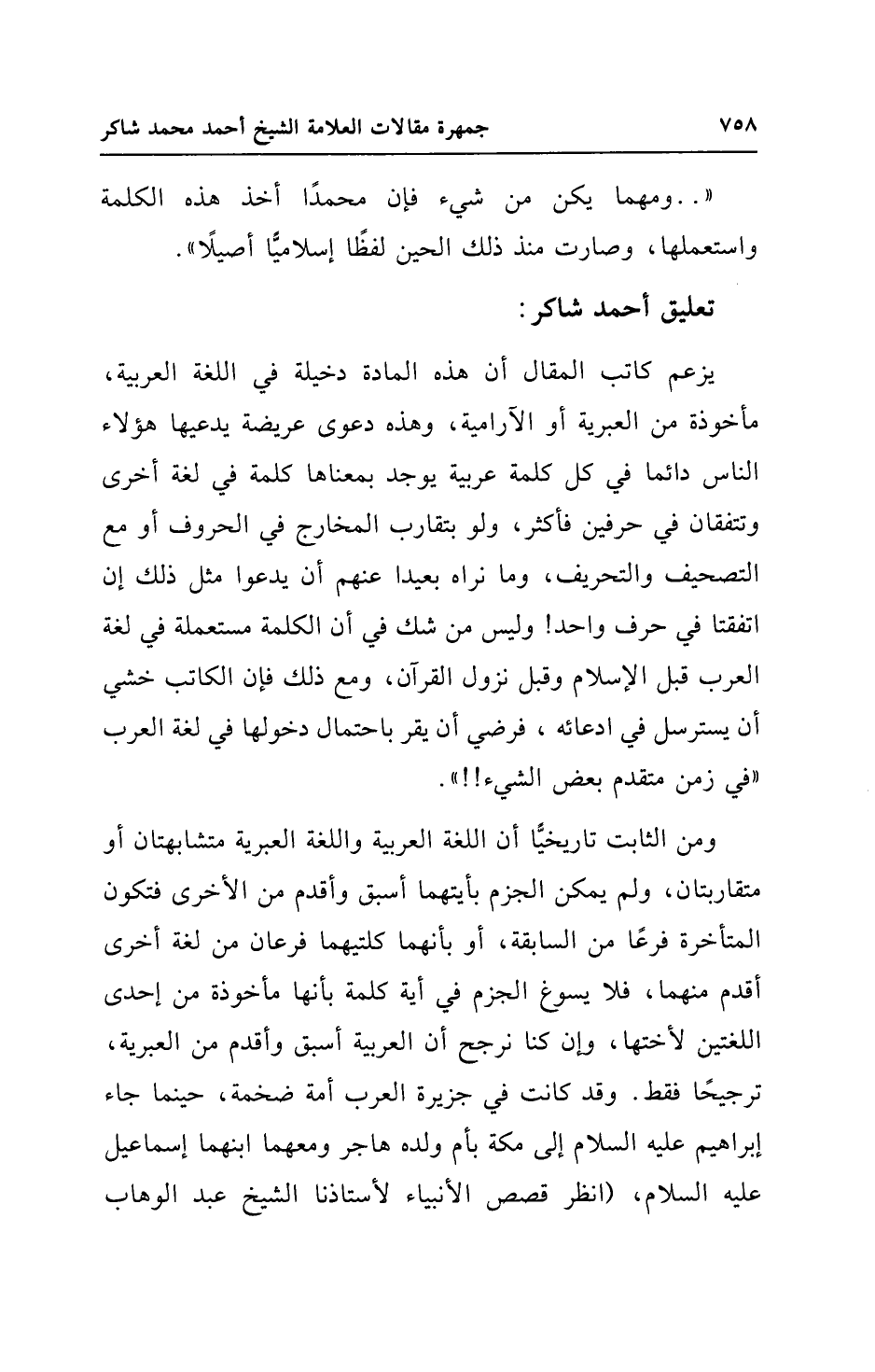 ٧٥٨ جمهرة مقالات العلامة الشيخ أحمد محمد شاكر

«..ومهما يكن من شيء فإن محمدًا أخذ هذه الكلمة واستعملها، وصارت منذ ذلك الحين لفظًا إسلاميًّا أصيلًا».

تعليق أحمد شاكر:

يزعم كاتب المقال أن هذه المادة دخيلة في اللغة العربية، مأخوذة من العبرية أو الآرامية، وهذه دعوى عريضة يدعيها هؤلاء الناس دائما في كل كلمة عربية يوجد بمعناها كلمة في لغة أخرى وتتفقان في حرفين فأكثر، ولو بتقارب المخارج في الحروف أو مع التصحيف والتحريف، وما نراه بعيدا عنهم أن يدعوا مثل ذلك إن اتفقتا في حرف واحد! وليس من شك في أن الكلمة مستعملة في لغة العرب قبل الإسلام وقبل نزول القرآن، ومع ذلك فإن الكاتب خشي أن يسترسل في ادعائه ، فرضي أن يقر باحتمال دخولها في لغة العرب «في زمن متقدم بعض الشيء!!».

ومن الثابت تاريخيًّا أن اللغة العربية واللغة العبرية متشابهتان أو متقاربتان، ولم يمكن الجزم بأيتهما أسبق وأقدم من الأخرى فتكون المتأخرة فرعًا من السابقة، أو بأنهما كلتيهما فرعان من لغة أخرى أقدم منهما، فلا يسوغ الجزم في أية كلمة بأنها مأخوذة من إحدى اللغتين لأختها، وإن كنا نرجح أن العربية أسبق وأقدم من العبرية، ترجيحًا فقط. وقد كانت في جزيرة العرب أمة ضخمة، حينما جاء إبراهيم عليه السلام إلى مكة بأم ولده هاجر ومعهما ابنهما إسماعيل عليه السلام، (انظر قصص الأنبياء لأستاذنا الشيخ عبد الوهاب